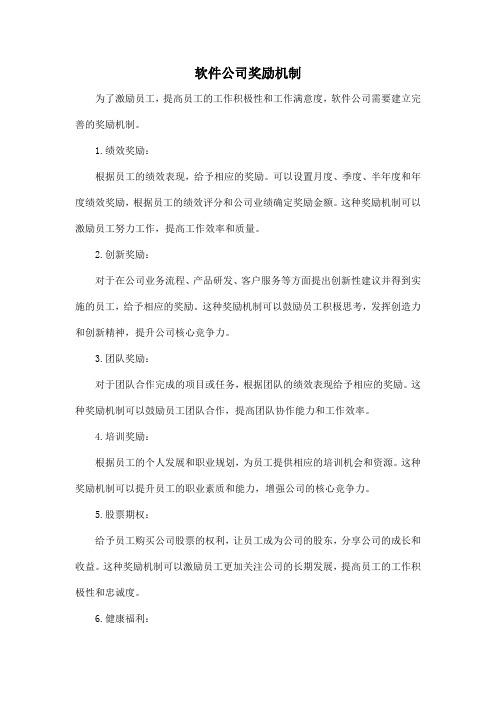 软件公司奖励机制

为了激励员工，提高员工的工作积极性和工作满意度，软件公司需要建立完善的奖励机制。

1. 绩效奖励：

根据员工的绩效表现，给予相应的奖励。可以设置月度、季度、半年度和年度绩效奖励，根据员工的绩效评分和公司业绩确定奖励金额。这种奖励机制可以激励员工努力工作，提高工作效率和质量。

2. 创新奖励：

对于在公司业务流程、产品研发、客户服务等方面提出创新性建议并得到实施的员工，给予相应的奖励。这种奖励机制可以鼓励员工积极思考，发挥创造力和创新精神，提升公司核心竞争力。

3. 团队奖励：

对于团队合作完成的项目或任务，根据团队的绩效表现给予相应的奖励。这种奖励机制可以鼓励员工团队合作，提高团队协作能力和工作效率。

4. 培训奖励：

根据员工的个人发展和职业规划，为员工提供相应的培训机会和资源。这种奖励机制可以提升员工的职业素质和能力，增强公司的核心竞争力。

5. 股票期权：

给予员工购买公司股票的权利，让员工成为公司的股东，分享公司的成长和收益。这种奖励机制可以激励员工更加关注公司的长期发展，提高员工的工作积极性和忠诚度。

6. 健康福利：